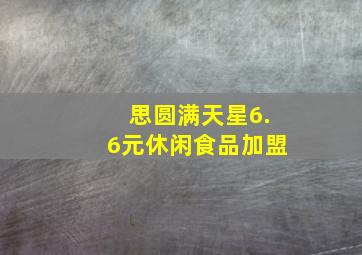 思圆满天星6.6元休闲食品加盟